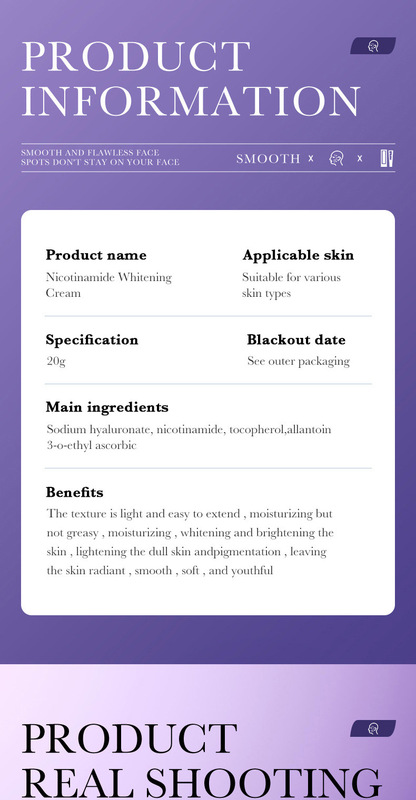 PRODUCT INFORMATION

SMOOTH AND FLAWLESS FACE
SPOTS DON'T STAY ON YOUR FACE

SMOOTH x x

Product name
Nicotinamide Whitening Cream

Applicable skin
Suitable for various skin types

Specification
20g

Blackout date
See outer packaging

Main ingredients
Sodium hyaluronate, nicotinamide, tocopherol,allantoin 3-o-ethyl ascorbic

Benefits
The texture is light and easy to extend , moisturizing but not greasy , moisturizing , whitening and brightening the skin , lightening the dull skin andpigmentation , leaving the skin radiant , smooth , soft , and youthful

PRODUCT REAL SHOOTING